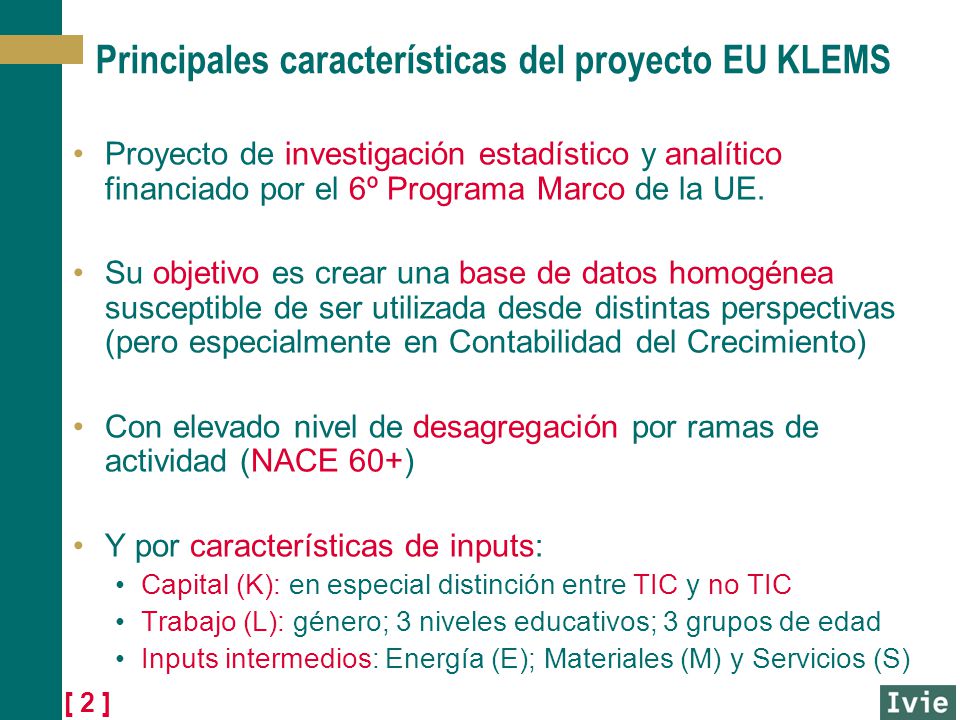 Principales características del proyecto EU KLEMS

• Proyecto de investigación estadístico y analítico financiado por el 6º Programa Marco de la UE.

• Su objetivo es crear una base de datos homogénea susceptible de ser utilizada desde distintas perspectivas (pero especialmente en Contabilidad del Crecimiento)

• Con elevado nivel de desagregación por ramas de actividad (NACE 60+)

• Y por características de inputs:
  • Capital (K): en especial distinción entre TIC y no TIC
  • Trabajo (L): género; 3 niveles educativos; 3 grupos de edad
  • Inputs intermedios: Energía (E); Materiales (M) y Servicios (S)

[ 2 ]

Ivie